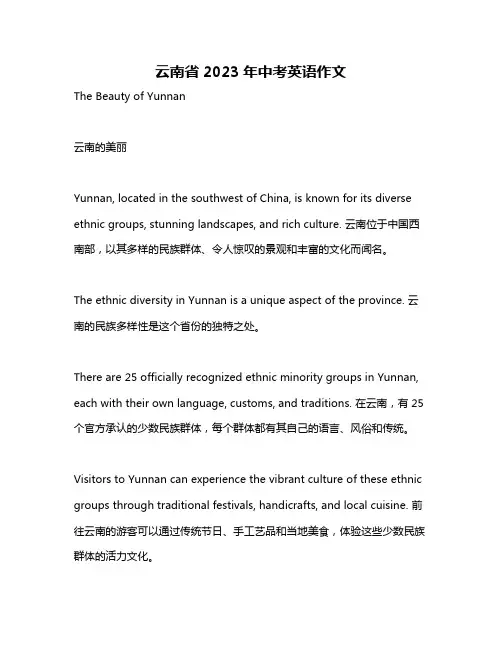 云南省 2023 年中考英语作文

The Beauty of Yunnan

云南的美丽

Yunnan, located in the southwest of China, is known for its diverse ethnic groups, stunning landscapes, and rich culture. 云南位于中国西南部，以其多样的民族群体、令人惊叹的景观和丰富的文化而闻名。

The ethnic diversity in Yunnan is a unique aspect of the province. 云南的民族多样性是这个省份的独特之处。

There are 25 officially recognized ethnic minority groups in Yunnan, each with their own language, customs, and traditions. 在云南，有 25 个官方承认的少数民族群体，每个群体都有其自己的语言、风俗和传统。

Visitors to Yunnan can experience the vibrant culture of these ethnic groups through traditional festivals, handicrafts, and local cuisine. 前往云南的游客可以通过传统节日、手工艺品和当地美食，体验这些少数民族群体的活力文化。